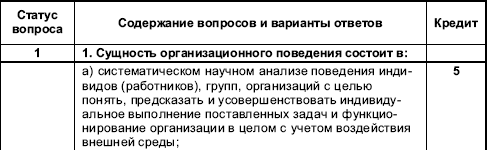 | Статус вопроса | Содержание вопросов и варианты ответов | Кредит |
|---|---|---|
| 1 | 1. Сущность организационного поведения состоит в: | |
| | а) систематическом научном анализе поведения индивидов (работников), групп, организаций с целью понять, предсказать и усовершенствовать индивидуальное выполнение поставленных задач и функционирование организации в целом с учетом воздействия внешней среды; | 5 |